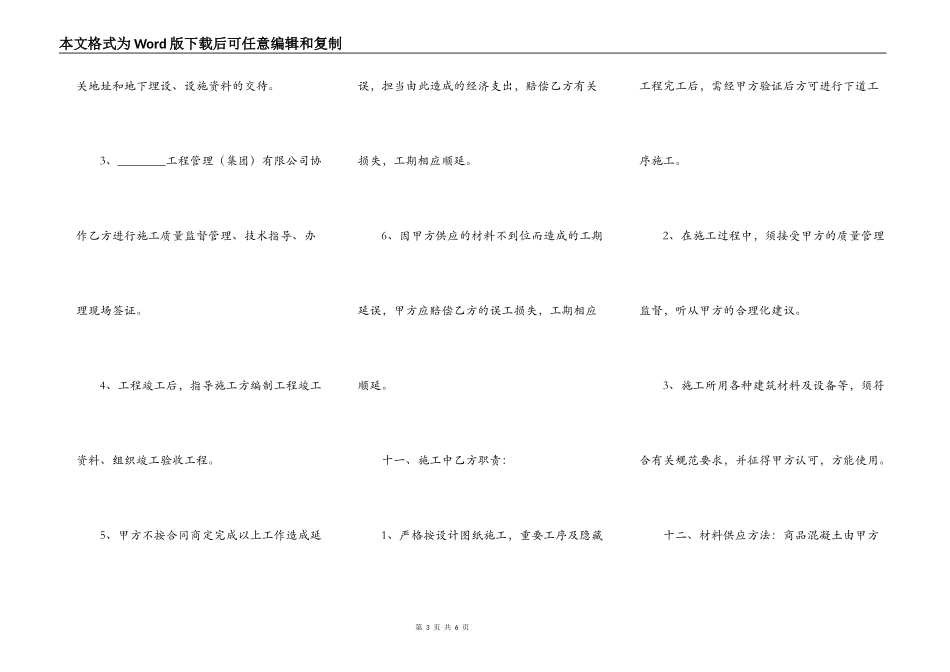 本文格式为Word版下载后可任意编辑和复制

关地址和地下埋设、设施资料的交待。

3、________工程管理（集团）有限公司协作乙方进行施工质量监督管理、技术指导、办理现场签证。

4、工程竣工后，指导施工方编制工程竣工资料、组织竣工验收工程。

5、甲方不按合同商定完成以上工作造成延误，担当由此造成的经济支出，赔偿乙方有关损失，工期相应顺延。

6、因甲方供应的材料不到位而造成的工期延误，甲方应赔偿乙方的误工损失，工期相应顺延。

十一、施工中乙方职责：

1、严格按设计图纸施工，重要工序及隐藏工程完工后，需经甲方验证后方可进行下道工序施工。

2、在施工过程中，须接受甲方的质量管理监督，听从甲方的合理化建议。

3、施工所用各种建筑材料及设备等，须符合有关规范要求，并征得甲方认可，方能使用。

十二、材料供应方法：商品混凝土由甲方

第 3 页 共 6 页